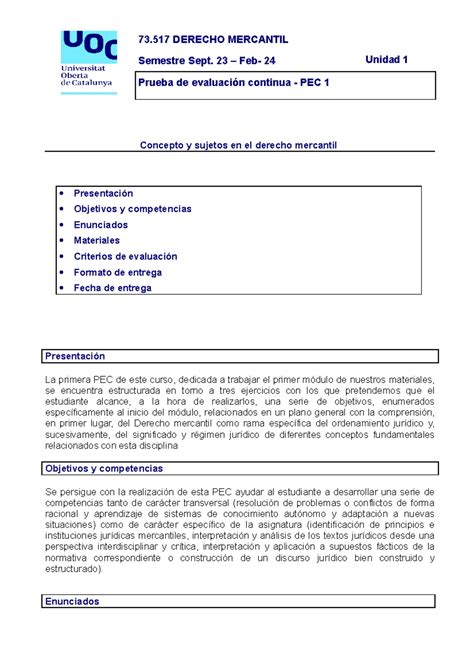 UOC
Universitat Oberta de Catalunya

73.517 DERECHO MERCANTIL

Semestre Sept. 23 – Feb- 24

Unidad 1

Prueba de evaluación continua - PEC 1

Concepto y sujetos en el derecho mercantil

• Presentación
• Objetivos y competencias
• Enunciados
• Materiales
• Criterios de evaluación
• Formato de entrega
• Fecha de entrega

Presentación

La primera PEC de este curso, dedicada a trabajar el primer módulo de nuestros materiales, se encuentra estructurada en torno a tres ejercicios con los que pretendemos que el estudiante alcance, a la hora de realizarlos, una serie de objetivos, enumerados específicamente al inicio del módulo, relacionados en un plano general con la comprensión, en primer lugar, del Derecho mercantil como rama específica del ordenamiento jurídico y, sucesivamente, del significado y régimen jurídico de diferentes conceptos fundamentales relacionados con esta disciplina

Objetivos y competencias

Se persigue con la realización de esta PEC ayudar al estudiante a desarrollar una serie de competencias tanto de carácter transversal (resolución de problemas o conflictos de forma racional y aprendizaje de sistemas de conocimiento autónomo y adaptación a nuevas situaciones) como de carácter específico de la asignatura (identificación de principios e instituciones jurídicas mercantiles, interpretación y análisis de los textos jurídicos desde una perspectiva interdisciplinar y crítica, interpretación y aplicación a supuestos fácticos de la normativa correspondiente o construcción de un discurso jurídico bien construido y estructurado).

Enunciados